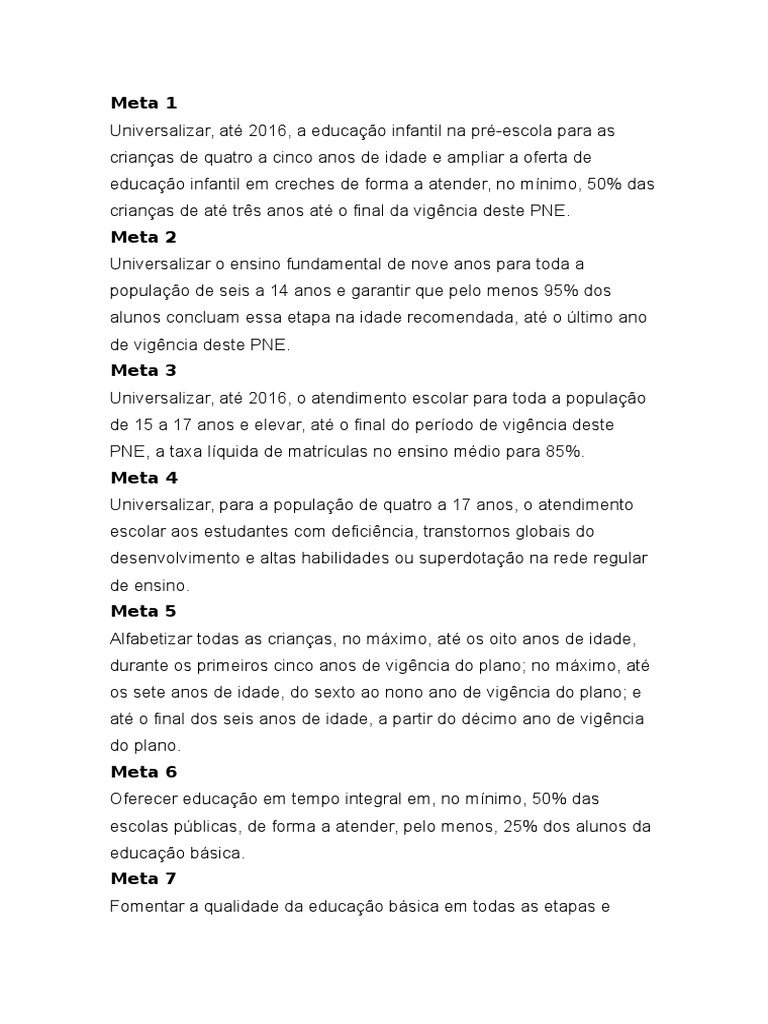 Meta 1
Universalizar, até 2016, a educação infantil na pré-escola para as crianças de quatro a cinco anos de idade e ampliar a oferta de educação infantil em creches de forma a atender, no mínimo, 50% das crianças de até três anos até o final da vigência deste PNE.
Meta 2
Universalizar o ensino fundamental de nove anos para toda a população de seis a 14 anos e garantir que pelo menos 95% dos alunos concluam essa etapa na idade recomendada, até o último ano de vigência deste PNE.
Meta 3
Universalizar, até 2016, o atendimento escolar para toda a população de 15 a 17 anos e elevar, até o final do período de vigência deste PNE, a taxa líquida de matrículas no ensino médio para 85%.
Meta 4
Universalizar, para a população de quatro a 17 anos, o atendimento escolar aos estudantes com deficiência, transtornos globais do desenvolvimento e altas habilidades ou superdotação na rede regular de ensino.
Meta 5
Alfabetizar todas as crianças, no máximo, até os oito anos de idade, durante os primeiros cinco anos de vigência do plano; no máximo, até os sete anos de idade, do sexto ao nono ano de vigência do plano; e até o final dos seis anos de idade, a partir do décimo ano de vigência do plano.
Meta 6
Oferecer educação em tempo integral em, no mínimo, 50% das escolas públicas, de forma a atender, pelo menos, 25% dos alunos da educação básica.
Meta 7
Fomentar a qualidade da educação básica em todas as etapas e